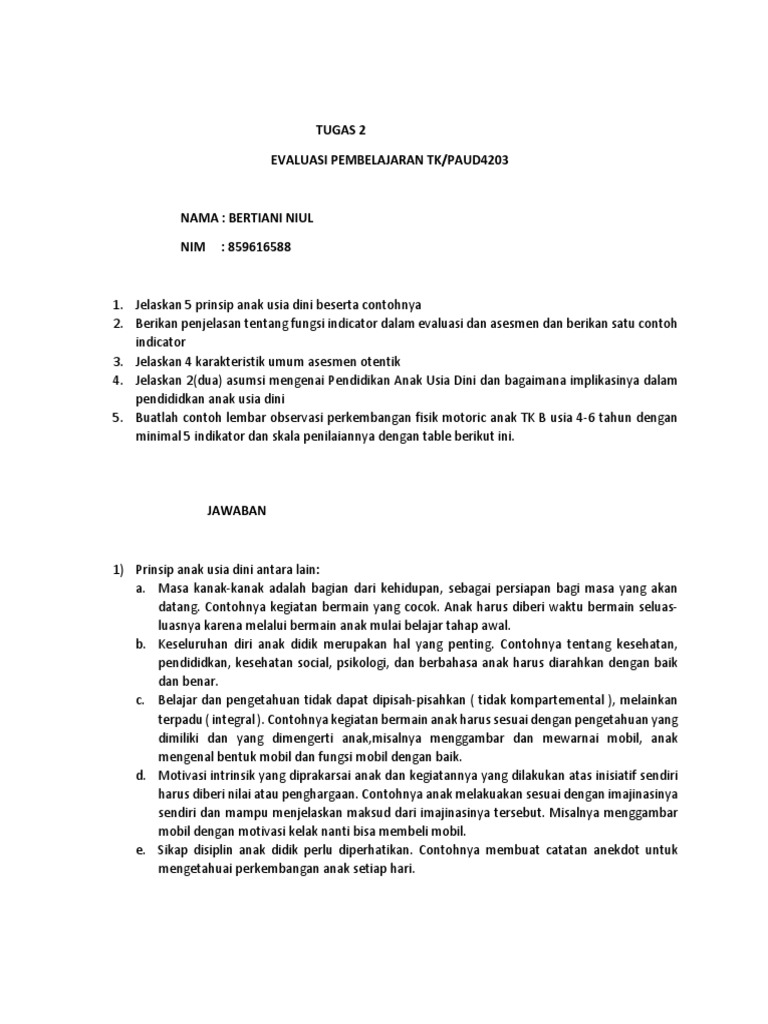 TUGAS 2

EVALUASI PEMBELAJARAN TK/PAUD4203

NAMA : BERTIANI NIUL

NIM : 859616588

1. Jelaskan 5 prinsip anak usia dini beserta contohnya
2. Berikan penjelasan tentang fungsi indicator dalam evaluasi dan asesmen dan berikan satu contoh indicator
3. Jelaskan 4 karakteristik umum asesmen otentik
4. Jelaskan 2(dua) asumsi mengenai Pendidikan Anak Usia Dini dan bagaimana implikasinya dalam pendididkan anak usia dini
5. Buatlah contoh lembar observasi perkembangan fisik motoric anak TK B usia 4-6 tahun dengan minimal 5 indikator dan skala penilaiannya dengan table berikut ini.

JAWABAN

1) Prinsip anak usia dini antara lain:
a. Masa kanak-kanak adalah bagian dari kehidupan, sebagai persiapan bagi masa yang akan datang. Contohnya kegiatan bermain yang cocok. Anak harus diberi waktu bermain seluas-luasnya karena melalui bermain anak mulai belajar tahap awal.
b. Keseluruhan diri anak didik merupakan hal yang penting. Contohnya tentang kesehatan, pendididkan, kesehatan social, psikologi, dan berbahasa anak harus diarahkan dengan baik dan benar.
c. Belajar dan pengetahuan tidak dapat dipisah-pisahkan ( tidak kompartemental ), melainkan terpadu ( integral ). Contohnya kegiatan bermain anak harus sesuai dengan pengetahuan yang dimiliki dan yang dimengerti anak,misalnya menggambar dan mewarnai mobil, anak mengenal bentuk mobil dan fungsi mobil dengan baik.
d. Motivasi intrinsik yang diprakarsai anak dan kegiatannya yang dilakukan atas inisiatif sendiri harus diberi nilai atau penghargaan. Contohnya anak melakuakan sesuai dengan imajinasinya sendiri dan mampu menjelaskan maksud dari imajinasinya tersebut. Misalnya menggambar mobil dengan motivasi kelak nanti bisa membeli mobil.
e. Sikap disiplin anak didik perlu diperhatikan. Contohnya membuat catatan anekdot untuk mengetahuai perkembangan anak setiap hari.